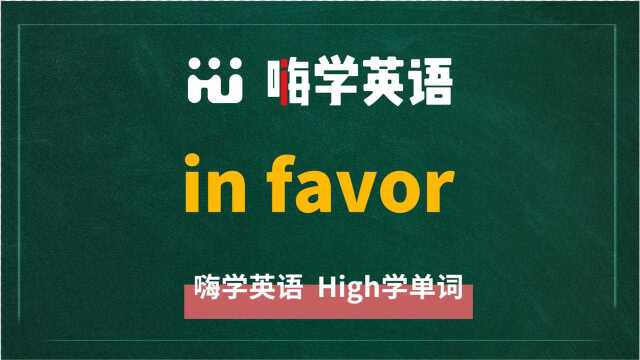 嗨学英语

in favor

嗨学英语 High学单词